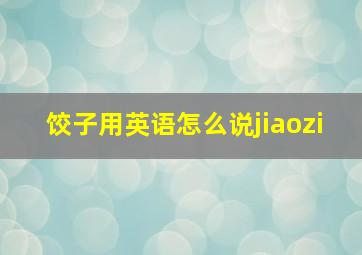 饺子用英语怎么说jiaozi